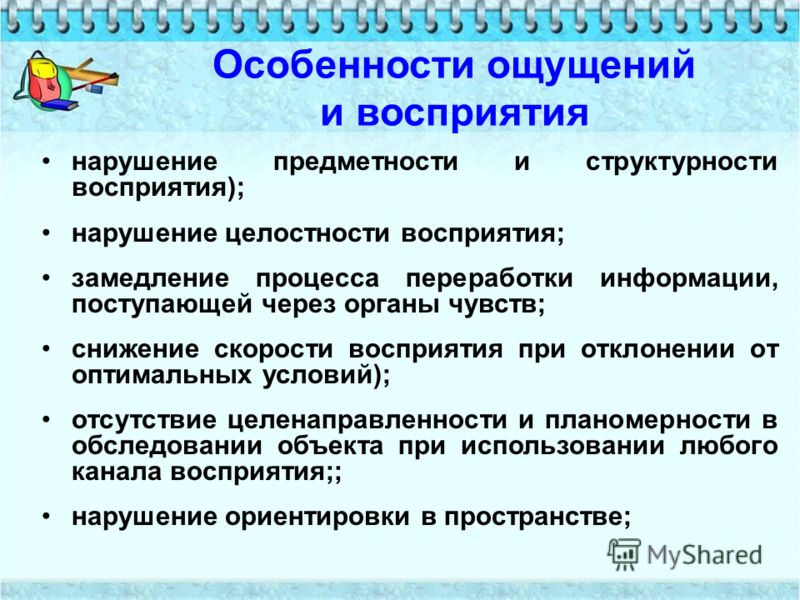 Особенности ощущений и восприятия

• нарушение предметности и структурности восприятия);

• нарушение целостности восприятия;

• замедление процесса переработки информации, поступающей через органы чувств;

• снижение скорости восприятия при отклонении от оптимальных условий);

• отсутствие целенаправленности и планомерности в обследовании объекта при использовании любого канала восприятия;;

• нарушение ориентировки в пространстве;

MyShared